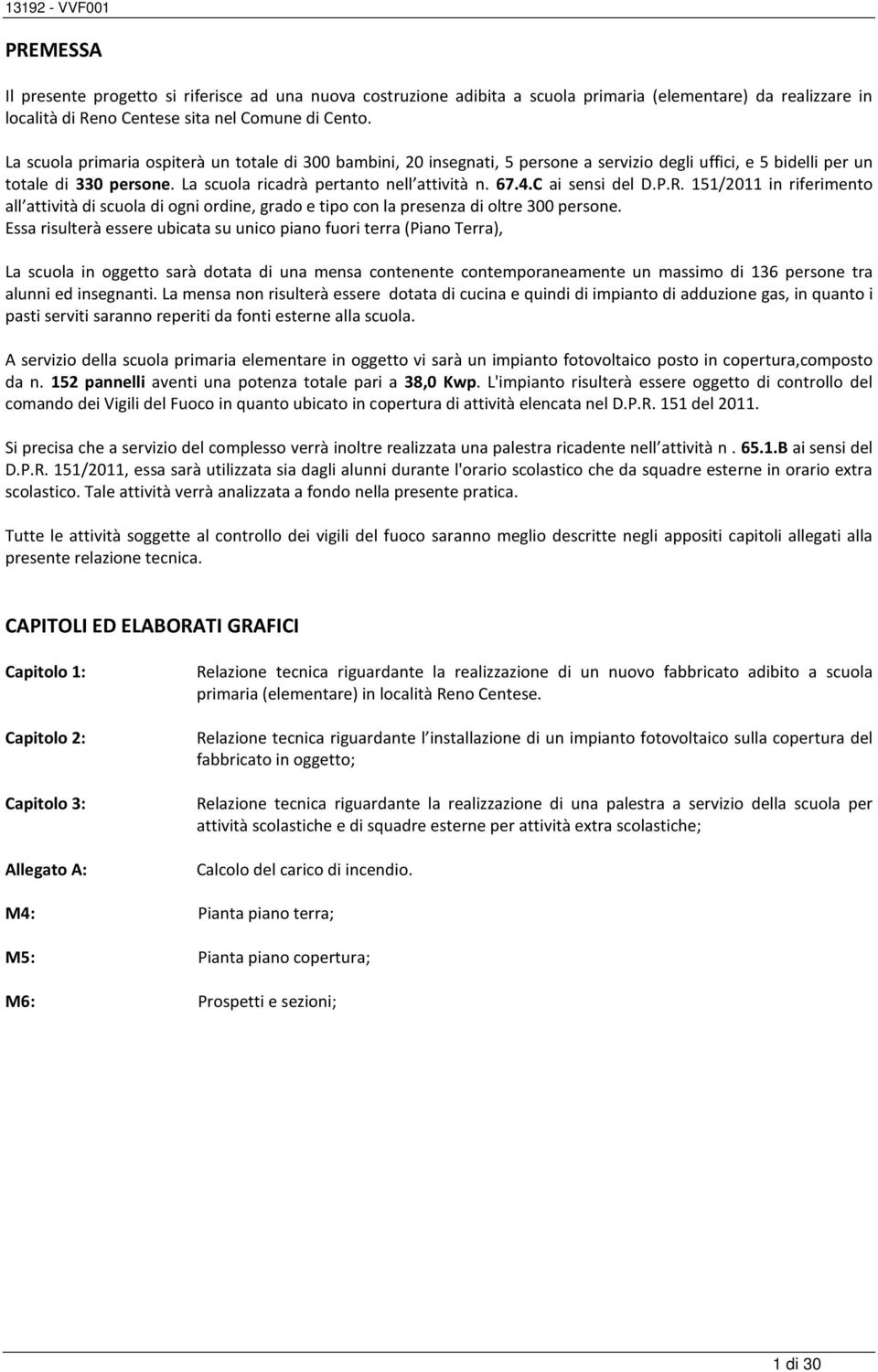 13192 - VVF001

PREMESSA

Il presente progetto si riferisce ad una nuova costruzione adibita a scuola primaria (elementare) da realizzare in località di Reno Centese sita nel Comune di Cento.

La scuola primaria ospiterà un totale di 300 bambini, 20 insegnati, 5 persone a servizio degli uffici, e 5 bidelli per un totale di 330 persone. La scuola ricadrà pertanto nell attività n. 67.4.C ai sensi del D.P.R. 151/2011 in riferimento all attività di scuola di ogni ordine, grado e tipo con la presenza di oltre 300 persone.
Essa risulterà essere ubicata su unico piano fuori terra (Piano Terra),

La scuola in oggetto sarà dotata di una mensa contenente contemporaneamente un massimo di 136 persone tra alunni ed insegnanti. La mensa non risulterà essere dotata di cucina e quindi di impianto di adduzione gas, in quanto i pasti serviti saranno reperiti da fonti esterne alla scuola.

A servizio della scuola primaria elementare in oggetto vi sarà un impianto fotovoltaico posto in copertura,composto da n. 152 pannelli aventi una potenza totale pari a 38,0 Kwp. L'impianto risulterà essere oggetto di controllo del comando dei Vigili del Fuoco in quanto ubicato in copertura di attività elencata nel D.P.R. 151 del 2011.

Si precisa che a servizio del complesso verrà inoltre realizzata una palestra ricadente nell attività n . 65.1.B ai sensi del D.P.R. 151/2011, essa sarà utilizzata sia dagli alunni durante l'orario scolastico che da squadre esterne in orario extra scolastico. Tale attività verrà analizzata a fondo nella presente pratica.

Tutte le attività soggette al controllo dei vigili del fuoco saranno meglio descritte negli appositi capitoli allegati alla presente relazione tecnica.

CAPITOLI ED ELABORATI GRAFICI

Capitolo 1: Relazione tecnica riguardante la realizzazione di un nuovo fabbricato adibito a scuola primaria (elementare) in località Reno Centese.

Capitolo 2: Relazione tecnica riguardante l installazione di un impianto fotovoltaico sulla copertura del fabbricato in oggetto;

Capitolo 3: Relazione tecnica riguardante la realizzazione di una palestra a servizio della scuola per attività scolastiche e di squadre esterne per attività extra scolastiche;

Allegato A: Calcolo del carico di incendio.

M4: Pianta piano terra;

M5: Pianta piano copertura;

M6: Prospetti e sezioni;

1 di 30